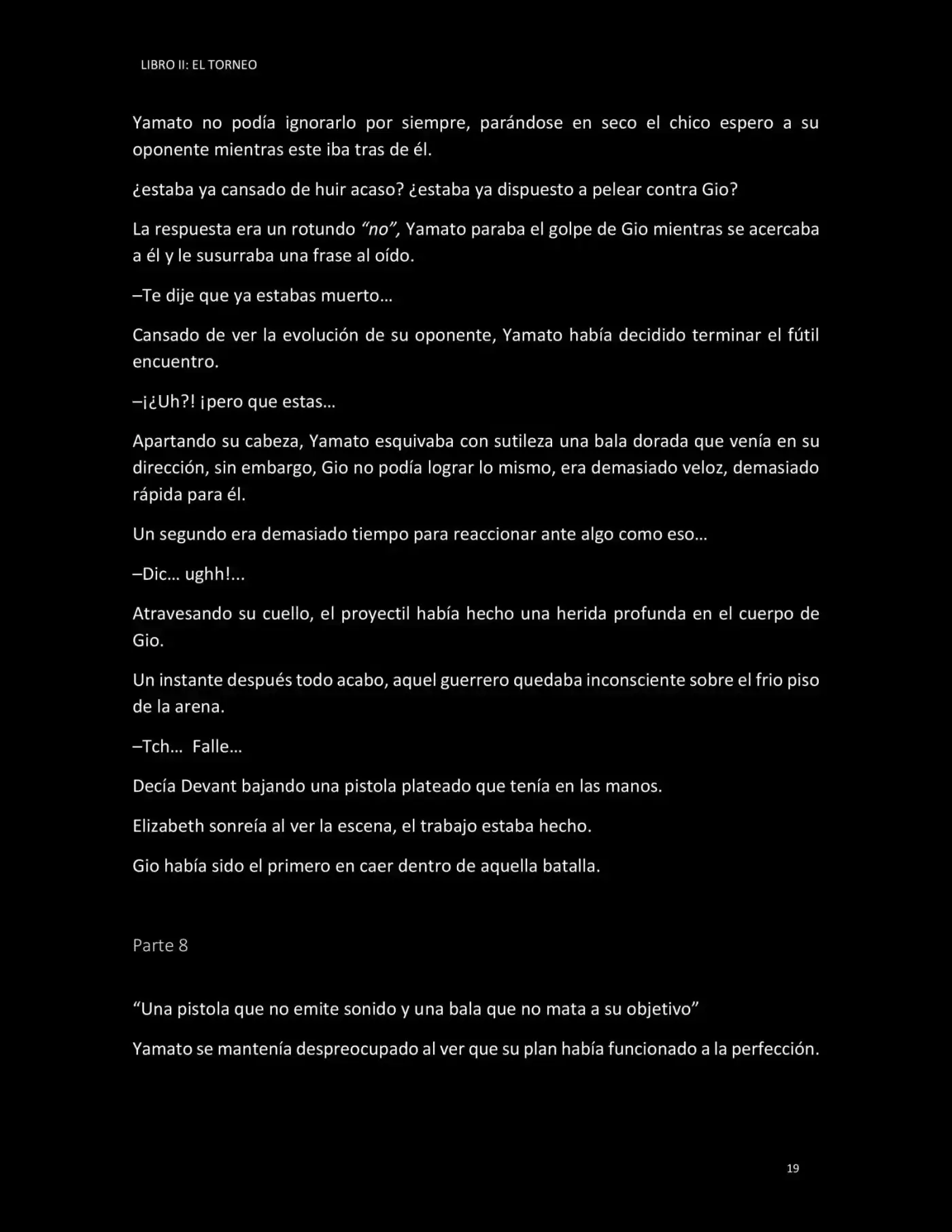 LIBRO II: EL TORNEO

Yamato no podía ignorarlo por siempre, parándose en seco el chico espero a su oponente mientras este iba tras de él.

¿estaba ya cansado de huir acaso? ¿estaba ya dispuesto a pelear contra Gio?

La respuesta era un rotundo "no", Yamato paraba el golpe de Gio mientras se acercaba a él y le susurraba una frase al oído.

–Te dije que ya estabas muerto…

Cansado de ver la evolución de su oponente, Yamato había decidido terminar el fútil encuentro.

–¡¿Uh?! ¡pero que estas…

Apartando su cabeza, Yamato esquivaba con sutileza una bala dorada que venía en su dirección, sin embargo, Gio no podía lograr lo mismo, era demasiado veloz, demasiado rápida para él.

Un segundo era demasiado tiempo para reaccionar ante algo como eso…

–Dic… ughh!...

Atravesando su cuello, el proyectil había hecho una herida profunda en el cuerpo de Gio.

Un instante después todo acabo, aquel guerrero quedaba inconsciente sobre el frio piso de la arena.

–Tch… Falle…

Decía Devant bajando una pistola plateado que tenía en las manos.

Elizabeth sonreía al ver la escena, el trabajo estaba hecho.

Gio había sido el primero en caer dentro de aquella batalla.

Parte 8

"Una pistola que no emite sonido y una bala que no mata a su objetivo"

Yamato se mantenía despreocupado al ver que su plan había funcionado a la perfección.

19